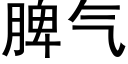 脾气